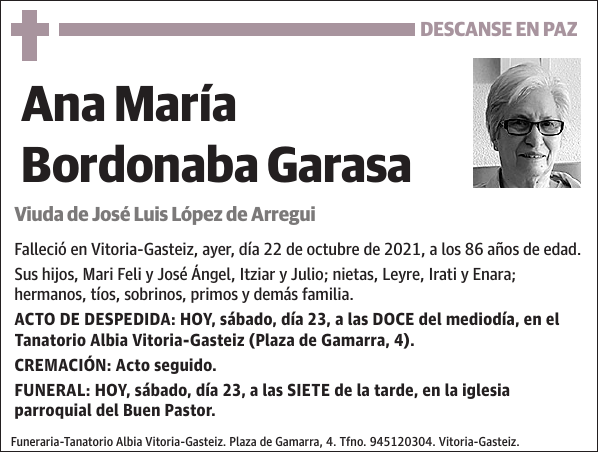 DESCANSE EN PAZ

Ana María Bordonaba Garasa

Viuda de José Luis López de Arregui

Falleció en Vitoria-Gasteiz, ayer, día 22 de octubre de 2021, a los 86 años de edad.

Sus hijos, Mari Feli y José Ángel, Itziar y Julio; nietas, Leyre, Irati y Enara; hermanos, tíos, sobrinos, primos y demás familia.

ACTO DE DESPEDIDA: HOY, sábado, día 23, a las DOCE del mediodía, en el Tanatorio Albia Vitoria-Gasteiz (Plaza de Gamarra, 4).

CREMACIÓN: Acto seguido.

FUNERAL: HOY, sábado, día 23, a las SIETE de la tarde, en la iglesia parroquial del Buen Pastor.

Funeraria-Tanatorio Albia Vitoria-Gasteiz. Plaza de Gamarra, 4. Tfno. 945120304. Vitoria-Gasteiz.